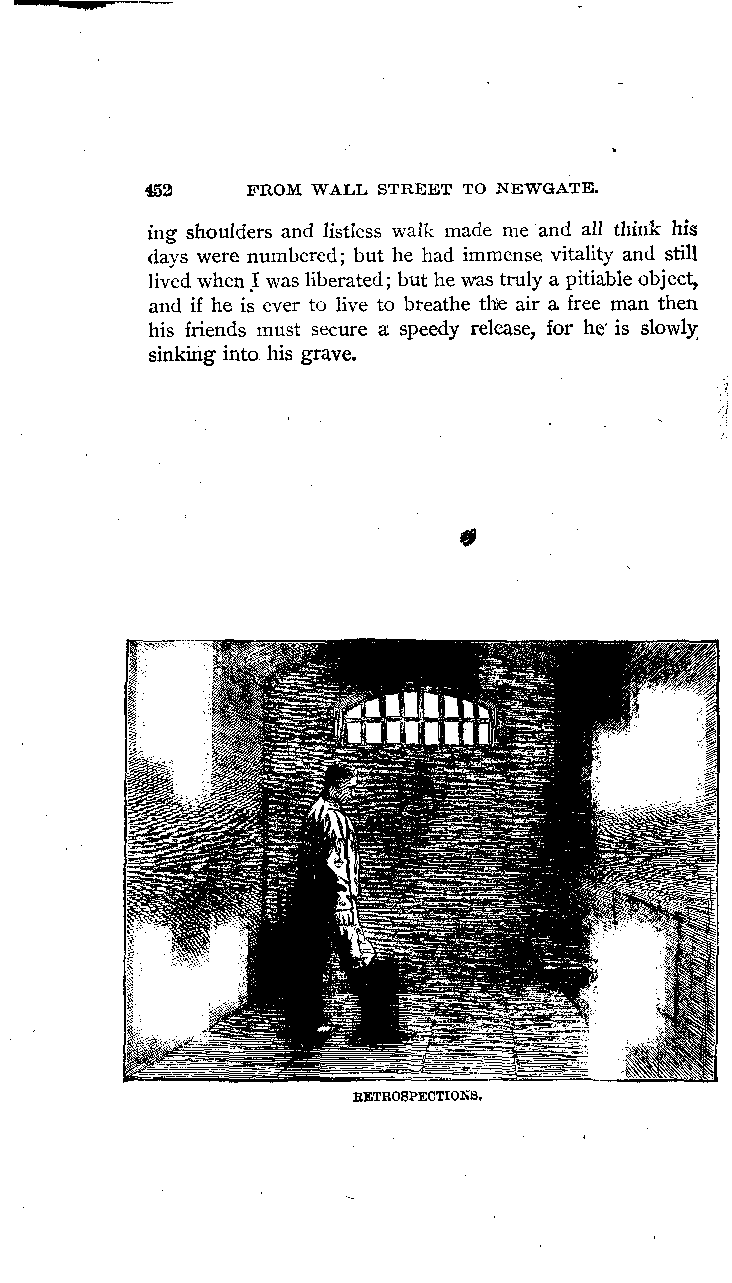 452 FROM WALL STREET TO NEWGATE.

ing shoulders and listless walk made me and all think his days were numbered; but he had immense vitality and still lived when I was liberated; but he was truly a pitiable object, and if he is ever to live to breathe the air a free man then his friends must secure a speedy release, for he is slowly sinking into his grave.

RETROSPECTIONS.